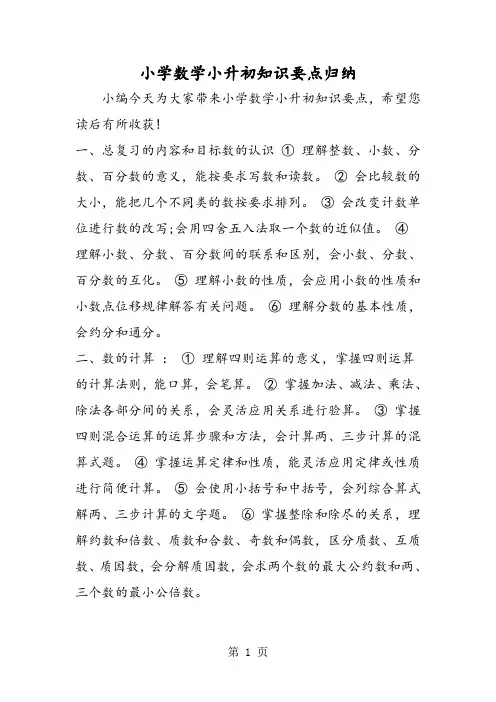 小学数学小升初知识要点归纳

小编今天为大家带来小学数学小升初知识要点，希望您读后有所收获！

一、总复习的内容和目标数的认识 ① 理解整数、小数、分数、百分数的意义，能按要求写数和读数。 ② 会比较数的大小，能把几个不同类的数按要求排列。 ③ 会改变计数单位进行数的改写;会用四舍五入法取一个数的近似值。 ④ 理解小数、分数、百分数间的联系和区别，会小数、分数、百分数的互化。 ⑤ 理解小数的性质，会应用小数的性质和小数点位移规律解答有关问题。 ⑥ 理解分数的基本性质，会约分和通分。

二、数的计算 ： ① 理解四则运算的意义，掌握四则运算的计算法则，能口算，会笔算。 ② 掌握加法、减法、乘法、除法各部分间的关系，会灵活应用关系进行验算。 ③ 掌握四则混合运算的运算步骤和方法，会计算两、三步计算的混算式题。 ④ 掌握运算定律和性质，能灵活应用定律或性质进行简便计算。 ⑤ 会使用小括号和中括号，会列综合算式解两、三步计算的文字题。 ⑥ 掌握整除和除尽的关系，理解约数和倍数、质数和合数、奇数和偶数，区分质数、互质数、质因数，会分解质因数，会求两个数的最大公约数和两、三个数的最小公倍数。

第 1 页